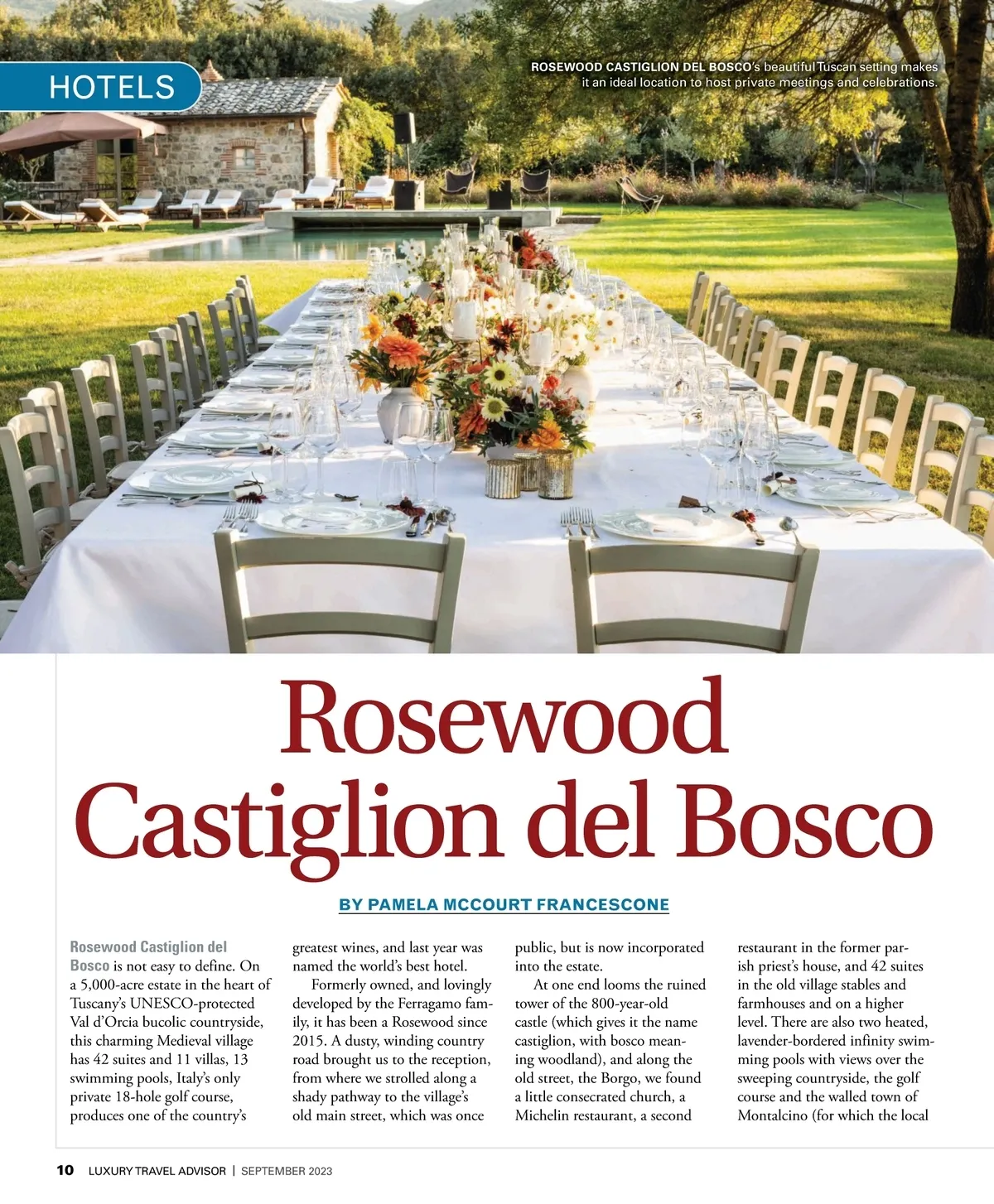 HOTELS

ROSEWOOD CASTIGLION DEL BOSCO's beautiful Tuscan setting makes it an ideal location to host private meetings and celebrations.

Rosewood Castiglion del Bosco

BY PAMELA MCCOURT FRANCESCONE

Rosewood Castiglion del Bosco is not easy to define. On a 5,000-acre estate in the heart of Tuscany's UNESCO-protected Val d'Orcia bucolic countryside, this charming Medieval village has 42 suites and 11 villas, 13 swimming pools, Italy's only private 18-hole golf course, produces one of the country's greatest wines, and last year was named the world's best hotel.

Formerly owned, and lovingly developed by the Ferragamo family, it has been a Rosewood since 2015. A dusty, winding country road brought us to the reception, from where we strolled along a shady pathway to the village's old main street, which was once public, but is now incorporated into the estate.

At one end looms the ruined tower of the 800-year-old castle (which gives it the name castiglion, with bosco meaning woodland), and along the old street, the Borgo, we found a little consecrated church, a Michelin restaurant, a second restaurant in the former parish priest's house, and 42 suites in the old village stables and farmhouses and on a higher level. There are also two heated, lavender-bordered infinity swimming pools with views over the sweeping countryside, the golf course and the walled town of Montalcino (for which the local

10 LUXURY TRAVEL ADVISOR | SEPTEMBER 2023